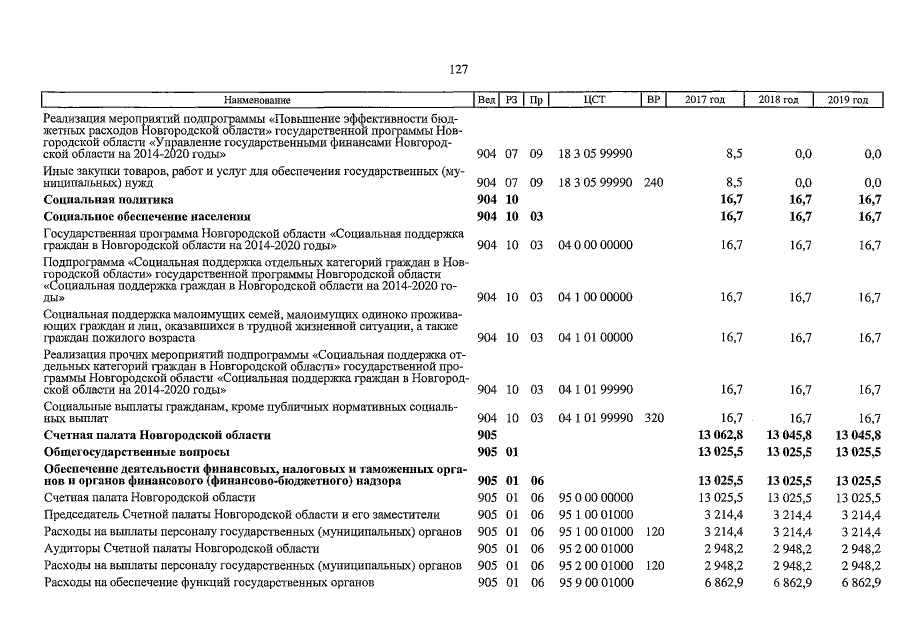 127

| Наименование | Вед | РЗ | Пр | ЦСТ | ВР | 2017 год | 2018 год | 2019 год |
|---|---|---|---|---|---|---|---|---|
| Реализация мероприятий подпрограммы «Повышение эффективности бюджетных расходов Новгородской области» государственной программы Новгородской области «Управление государственными финансами Новгородской области на 2014-2020 годы» | 904 | 07 | 09 | 18 3 05 99990 | | 8,5 | 0,0 | 0,0 |
| Иные закупки товаров, работ и услуг для обеспечения государственных (муниципальных) нужд | 904 | 07 | 09 | 18 3 05 99990 | 240 | 8,5 | 0,0 | 0,0 |
| **Социальная политика** | **904** | **10** | | | | **16,7** | **16,7** | **16,7** |
| **Социальное обеспечение населения** | **904** | **10** | **03** | | | **16,7** | **16,7** | **16,7** |
| Государственная программа Новгородской области «Социальная поддержка граждан в Новгородской области на 2014-2020 годы» | 904 | 10 | 03 | 04 0 00 00000 | | 16,7 | 16,7 | 16,7 |
| Подпрограмма «Социальная поддержка отдельных категорий граждан в Новгородской области» государственной программы Новгородской области «Социальная поддержка граждан в Новгородской области на 2014-2020 годы» | 904 | 10 | 03 | 04 1 00 00000 | | 16,7 | 16,7 | 16,7 |
| Социальная поддержка малоимущих семей, малоимущих одиноко проживающих граждан и лиц, оказавшихся в трудной жизненной ситуации, а также граждан пожилого возраста | 904 | 10 | 03 | 04 1 01 00000 | | 16,7 | 16,7 | 16,7 |
| Реализация прочих мероприятий подпрограммы «Социальная поддержка отдельных категорий граждан в Новгородской области» государственной программы Новгородской области «Социальная поддержка граждан в Новгородской области на 2014-2020 годы» | 904 | 10 | 03 | 04 1 01 99990 | | 16,7 | 16,7 | 16,7 |
| Социальные выплаты гражданам, кроме публичных нормативных социальных выплат | 904 | 10 | 03 | 04 1 01 99990 | 320 | 16,7 | 16,7 | 16,7 |
| **Счетная палата Новгородской области** | **905** | | | | | **13 062,8** | **13 045,8** | **13 045,8** |
| **Общегосударственные вопросы** | **905** | **01** | | | | **13 025,5** | **13 025,5** | **13 025,5** |
| **Обеспечение деятельности финансовых, налоговых и таможенных органов и органов финансового (финансово-бюджетного) надзора** | **905** | **01** | **06** | | | **13 025,5** | **13 025,5** | **13 025,5** |
| Счетная палата Новгородской области | 905 | 01 | 06 | 95 0 00 00000 | | 13 025,5 | 13 025,5 | 13 025,5 |
| Председатель Счетной палаты Новгородской области и его заместители | 905 | 01 | 06 | 95 1 00 01000 | | 3 214,4 | 3 214,4 | 3 214,4 |
| Расходы на выплаты персоналу государственных (муниципальных) органов | 905 | 01 | 06 | 95 1 00 01000 | 120 | 3 214,4 | 3 214,4 | 3 214,4 |
| Аудиторы Счетной палаты Новгородской области | 905 | 01 | 06 | 95 2 00 01000 | | 2 948,2 | 2 948,2 | 2 948,2 |
| Расходы на выплаты персоналу государственных (муниципальных) органов | 905 | 01 | 06 | 95 2 00 01000 | 120 | 2 948,2 | 2 948,2 | 2 948,2 |
| Расходы на обеспечение функций государственных органов | 905 | 01 | 06 | 95 9 00 01000 | | 6 862,9 | 6 862,9 | 6 862,9 |